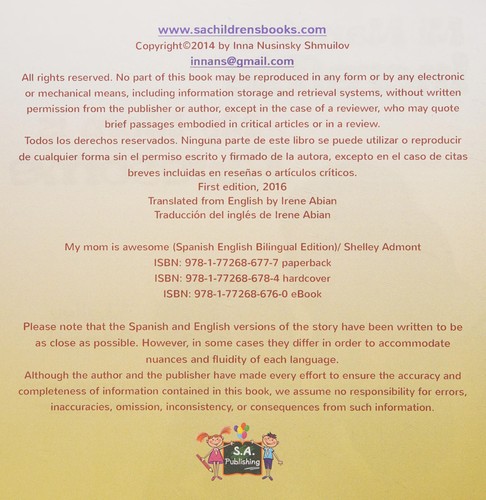 www.sachildrensbooks.com
Copyright©2014 by Inna Nusinsky Shmuilov
innans@gmail.com

All rights reserved. No part of this book may be reproduced in any form or by any electronic or mechanical means, including information storage and retrieval systems, without written permission from the publisher or author, except in the case of a reviewer, who may quote brief passages embodied in critical articles or in a review.

Todos los derechos reservados. Ninguna parte de este libro se puede utilizar o reproducir de cualquier forma sin el permiso escrito y firmado de la autora, excepto en el caso de citas breves incluidas en reseñas o artículos críticos.

First edition, 2016
Translated from English by Irene Abian
Traducción del inglés de Irene Abian

My mom is awesome (Spanish English Bilingual Edition)/ Shelley Admont
ISBN: 978-1-77268-677-7 paperback
ISBN: 978-1-77268-678-4 hardcover
ISBN: 978-1-77268-676-0 eBook

Please note that the Spanish and English versions of the story have been written to be as close as possible. However, in some cases they differ in order to accommodate nuances and fluidity of each language.

Although the author and the publisher have made every effort to ensure the accuracy and completeness of information contained in this book, we assume no responsibility for errors, inaccuracies, omission, inconsistency, or consequences from such information.

S.A.
Publishing